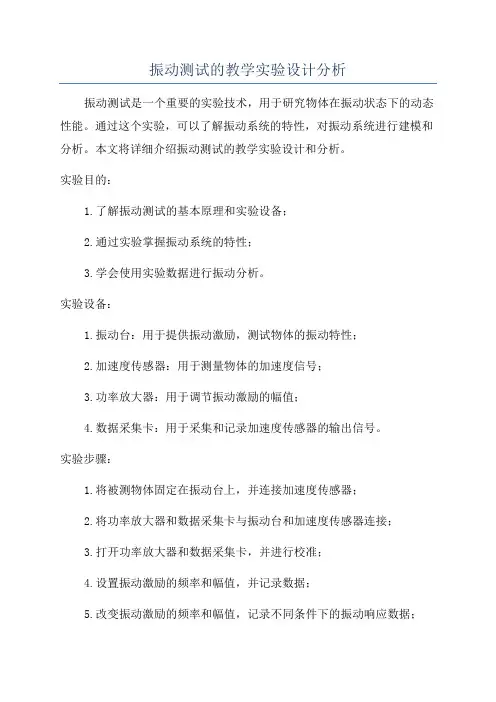 振动测试的教学实验设计分析

振动测试是一个重要的实验技术，用于研究物体在振动状态下的动态性能。通过这个实验，可以了解振动系统的特性，对振动系统进行建模和分析。本文将详细介绍振动测试的教学实验设计和分析。

实验目的：

1.了解振动测试的基本原理和实验设备；

2.通过实验掌握振动系统的特性；

3.学会使用实验数据进行振动分析。

实验设备：

1.振动台：用于提供振动激励，测试物体的振动特性；

2.加速度传感器：用于测量物体的加速度信号；

3.功率放大器：用于调节振动激励的幅值；

4.数据采集卡：用于采集和记录加速度传感器的输出信号。

实验步骤：

1.将被测物体固定在振动台上，并连接加速度传感器；

2.将功率放大器和数据采集卡与振动台和加速度传感器连接；

3.打开功率放大器和数据采集卡，并进行校准；

4.设置振动激励的频率和幅值，并记录数据；

5.改变振动激励的频率和幅值，记录不同条件下的振动响应数据；